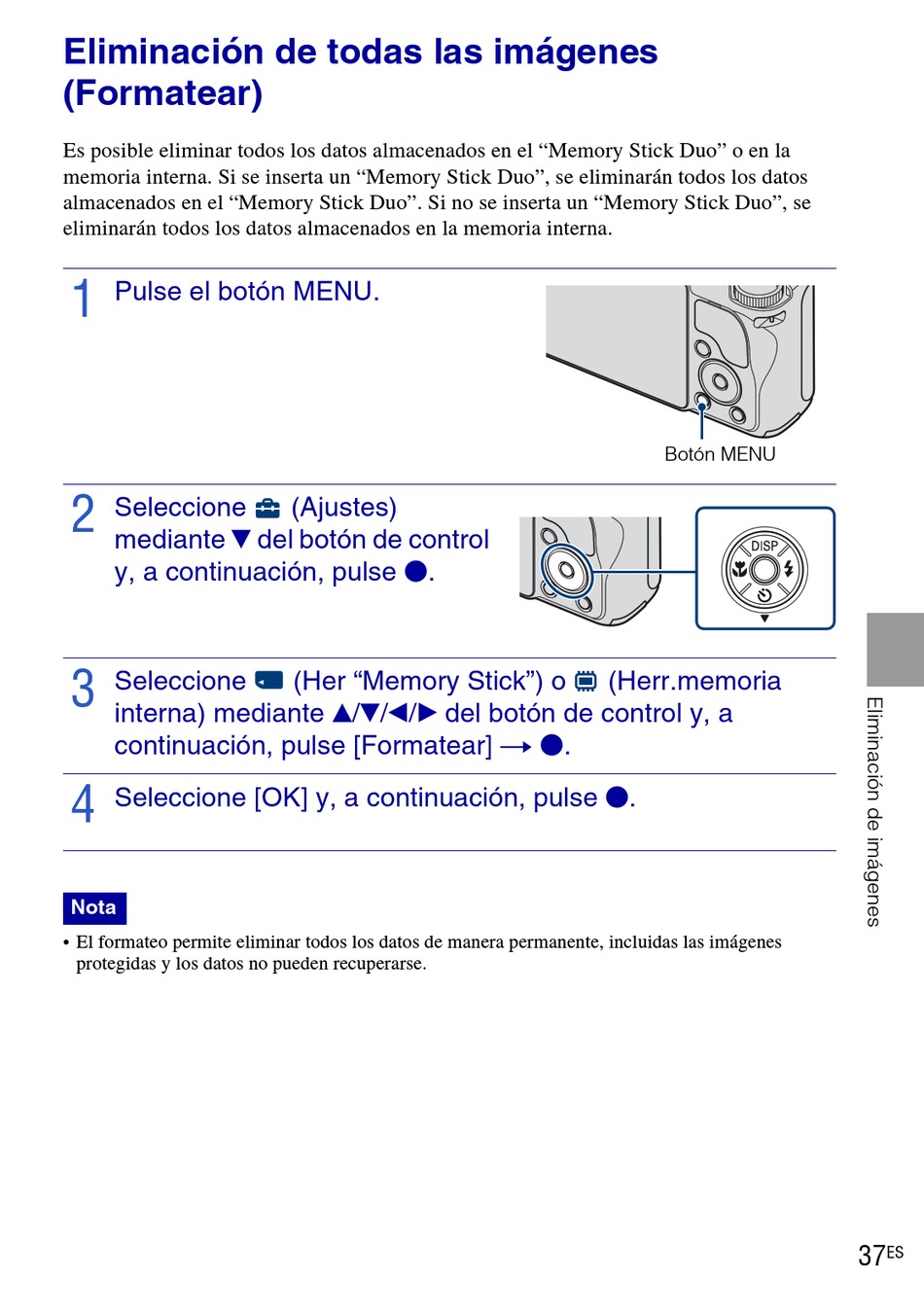 Eliminación de todas las imágenes (Formatear)

Es posible eliminar todos los datos almacenados en el “Memory Stick Duo” o en la memoria interna. Si se inserta un “Memory Stick Duo”, se eliminarán todos los datos almacenados en el “Memory Stick Duo”. Si no se inserta un “Memory Stick Duo”, se eliminarán todos los datos almacenados en la memoria interna.

1 Pulse el botón MENU.

Botón MENU

2 Seleccione (Ajustes) mediante ▼ del botón de control y, a continuación, pulse ●.

DISP

3 Seleccione (Her “Memory Stick”) o (Herr.memoria interna) mediante ▲/▼/◀/▶ del botón de control y, a continuación, pulse [Formatear] → ●.

4 Seleccione [OK] y, a continuación, pulse ●.

Nota
• El formateo permite eliminar todos los datos de manera permanente, incluidas las imágenes protegidas y los datos no pueden recuperarse.

Eliminación de imágenes

37ES